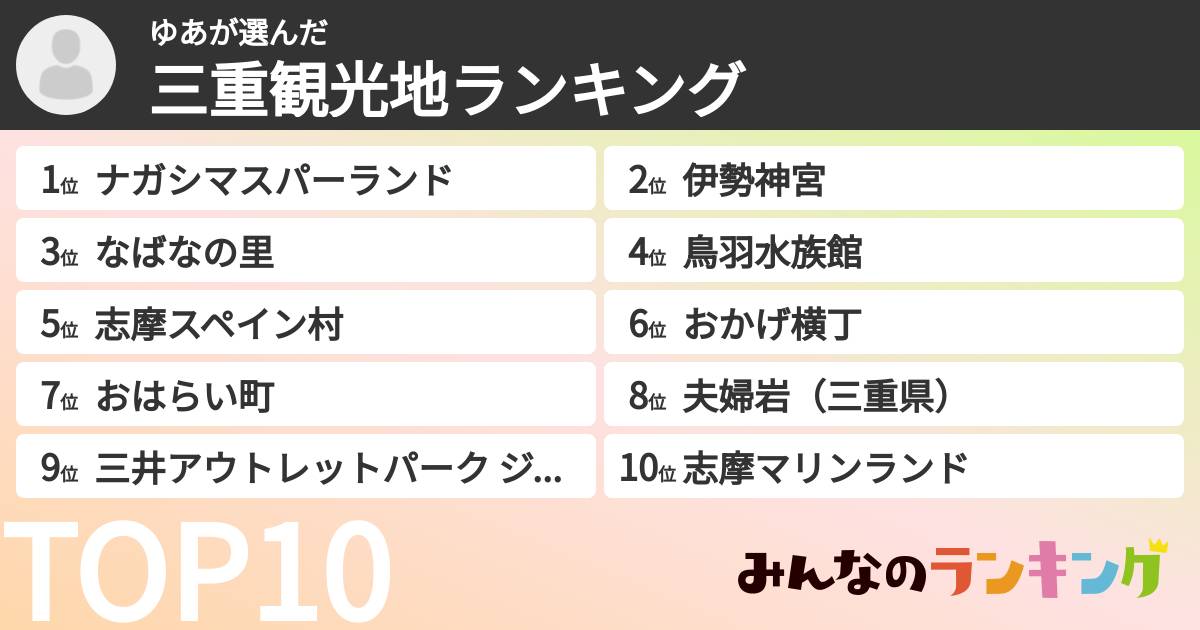 ゆあが選んだ
三重観光地ランキング

1位 ナガシマスパーランド
2位 伊勢神宮
3位 なばなの里
4位 鳥羽水族館
5位 志摩スペイン村
6位 おかげ横丁
7位 おはらい町
8位 夫婦岩（三重県）
9位 三井アウトレットパーク ジ...
10位 志摩マリンランド

TOP10

みんなのランキング